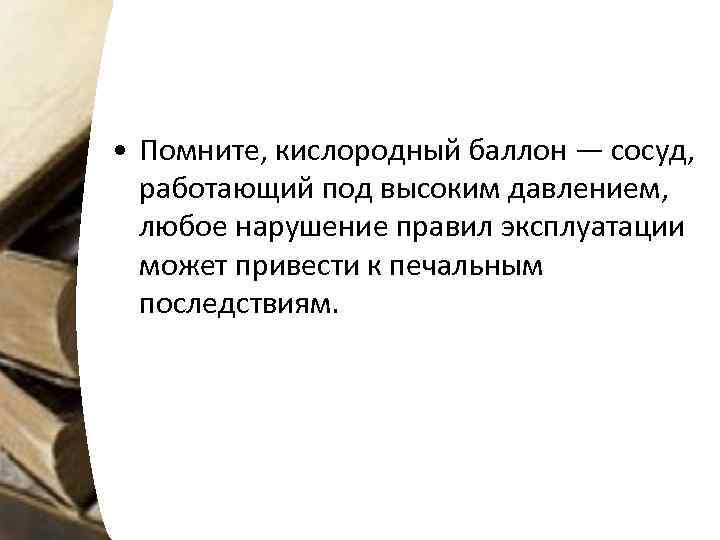 • Помните, кислородный баллон — сосуд, работающий под высоким давлением, любое нарушение правил эксплуатации может привести к печальным последствиям.